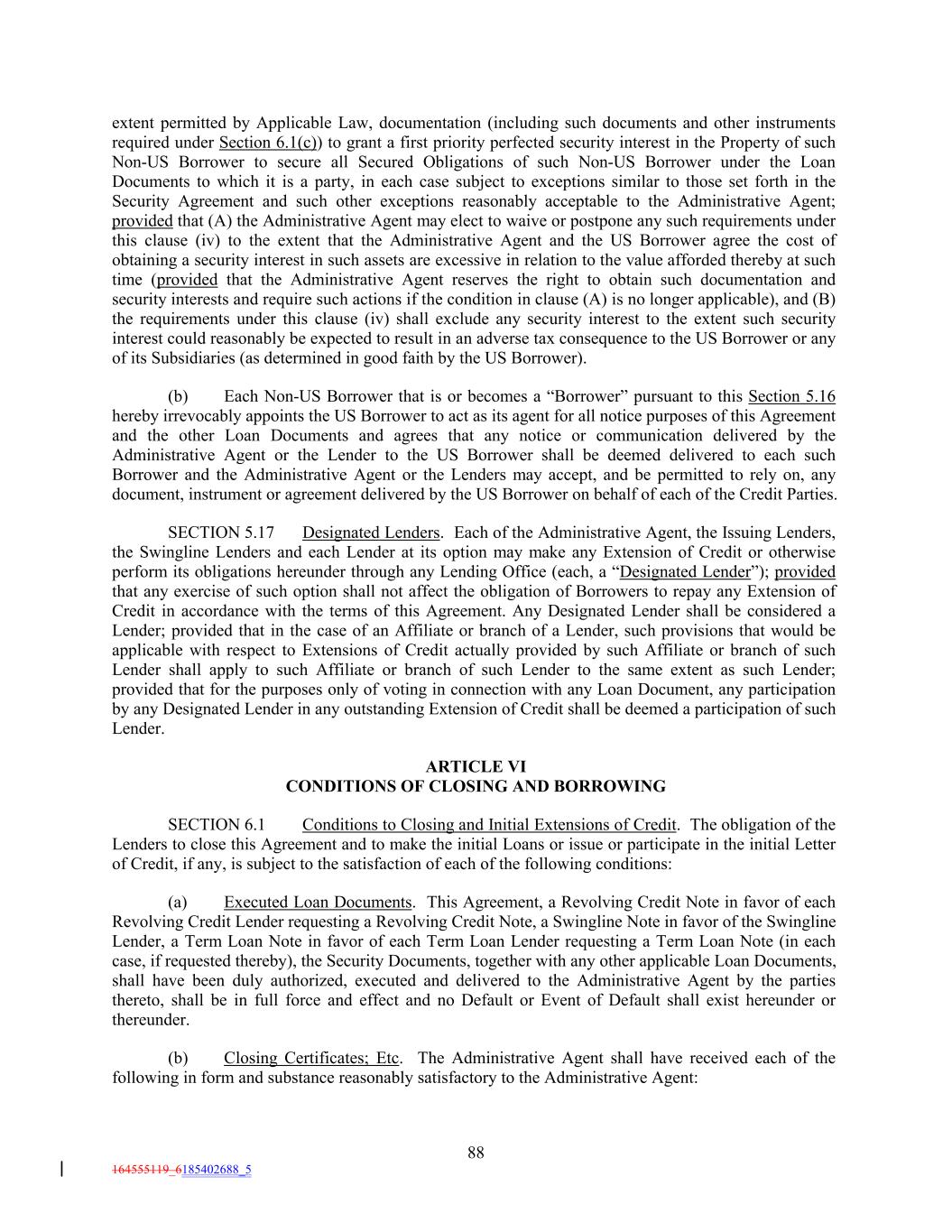 extent permitted by Applicable Law, documentation (including such documents and other instruments required under Section 6.1(c)) to grant a first priority perfected security interest in the Property of such Non-US Borrower to secure all Secured Obligations of such Non-US Borrower under the Loan Documents to which it is a party, in each case subject to exceptions similar to those set forth in the Security Agreement and such other exceptions reasonably acceptable to the Administrative Agent; provided that (A) the Administrative Agent may elect to waive or postpone any such requirements under this clause (iv) to the extent that the Administrative Agent and the US Borrower agree the cost of obtaining a security interest in such assets are excessive in relation to the value afforded thereby at such time (provided that the Administrative Agent reserves the right to obtain such documentation and security interests and require such actions if the condition in clause (A) is no longer applicable), and (B) the requirements under this clause (iv) shall exclude any security interest to the extent such security interest could reasonably be expected to result in an adverse tax consequence to the US Borrower or any of its Subsidiaries (as determined in good faith by the US Borrower).

(b) Each Non-US Borrower that is or becomes a “Borrower” pursuant to this Section 5.16 hereby irrevocably appoints the US Borrower to act as its agent for all notice purposes of this Agreement and the other Loan Documents and agrees that any notice or communication delivered by the Administrative Agent or the Lender to the US Borrower shall be deemed delivered to each such Borrower and the Administrative Agent or the Lenders may accept, and be permitted to rely on, any document, instrument or agreement delivered by the US Borrower on behalf of each of the Credit Parties.

SECTION 5.17 Designated Lenders. Each of the Administrative Agent, the Issuing Lenders, the Swingline Lenders and each Lender at its option may make any Extension of Credit or otherwise perform its obligations hereunder through any Lending Office (each, a “Designated Lender”); provided that any exercise of such option shall not affect the obligation of Borrowers to repay any Extension of Credit in accordance with the terms of this Agreement. Any Designated Lender shall be considered a Lender; provided that in the case of an Affiliate or branch of a Lender, such provisions that would be applicable with respect to Extensions of Credit actually provided by such Affiliate or branch of such Lender shall apply to such Affiliate or branch of such Lender to the same extent as such Lender; provided that for the purposes only of voting in connection with any Loan Document, any participation by any Designated Lender in any outstanding Extension of Credit shall be deemed a participation of such Lender.

ARTICLE VI
CONDITIONS OF CLOSING AND BORROWING

SECTION 6.1 Conditions to Closing and Initial Extensions of Credit. The obligation of the Lenders to close this Agreement and to make the initial Loans or issue or participate in the initial Letter of Credit, if any, is subject to the satisfaction of each of the following conditions:

(a) Executed Loan Documents. This Agreement, a Revolving Credit Note in favor of each Revolving Credit Lender requesting a Revolving Credit Note, a Swingline Note in favor of the Swingline Lender, a Term Loan Note in favor of each Term Loan Lender requesting a Term Loan Note (in each case, if requested thereby), the Security Documents, together with any other applicable Loan Documents, shall have been duly authorized, executed and delivered to the Administrative Agent by the parties thereto, shall be in full force and effect and no Default or Event of Default shall exist hereunder or thereunder.

(b) Closing Certificates; Etc. The Administrative Agent shall have received each of the following in form and substance reasonably satisfactory to the Administrative Agent:

88

164555119_6185402688_5